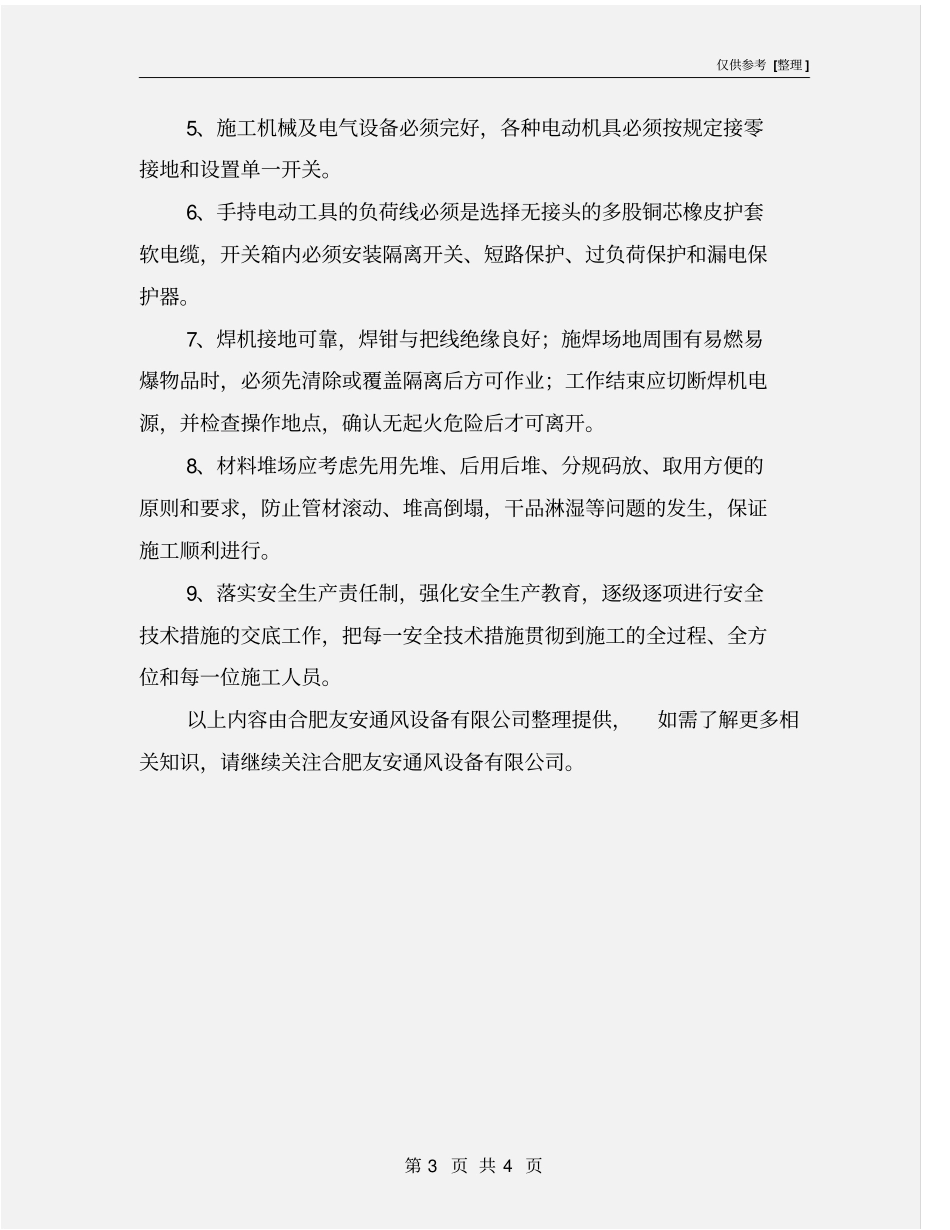 仅供参考 [整理]

5、施工机械及电气设备必须完好，各种电动机具必须按规定接零接地和设置单一开关。

6、手持电动工具的负荷线必须是选择无接头的多股铜芯橡皮护套软电缆，开关箱内必须安装隔离开关、短路保护、过负荷保护和漏电保护器。

7、焊机接地可靠，焊钳与把线绝缘良好；施焊场地周围有易燃易爆物品时，必须先清除或覆盖隔离后方可作业；工作结束应切断焊机电源，并检查操作地点，确认无起火危险后才可离开。

8、材料堆场应考虑先用先堆、后用后堆、分规码放、取用方便的原则和要求，防止管材滚动、堆高倒塌，干品淋湿等问题的发生，保证施工顺利进行。

9、落实安全生产责任制，强化安全生产教育，逐级逐项进行安全技术措施的交底工作，把每一安全技术措施贯彻到施工的全过程、全方位和每一位施工人员。

以上内容由合肥友安通风设备有限公司整理提供， 如需了解更多相关知识，请继续关注合肥友安通风设备有限公司。

第 3 页 共 4 页